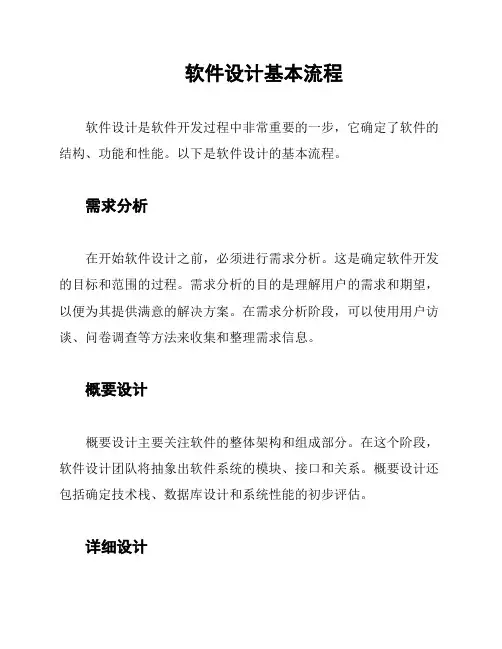 软件设计基本流程

软件设计是软件开发过程中非常重要的一步，它确定了软件的结构、功能和性能。以下是软件设计的基本流程。

需求分析

在开始软件设计之前，必须进行需求分析。这是确定软件开发的目标和范围的过程。需求分析的目的是理解用户的需求和期望，以便为其提供满意的解决方案。在需求分析阶段，可以使用用户访谈、问卷调查等方法来收集和整理需求信息。

概要设计

概要设计主要关注软件的整体架构和组成部分。在这个阶段，软件设计团队将抽象出软件系统的模块、接口和关系。概要设计还包括确定技术栈、数据库设计和系统性能的初步评估。

详细设计